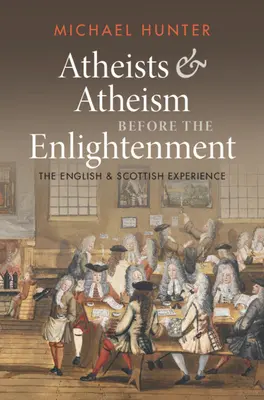 MICHAEL HUNTER

Atheists & Atheism BEFORE THE Enlightenment

THE ENGLISH & SCOTTISH EXPERIENCE